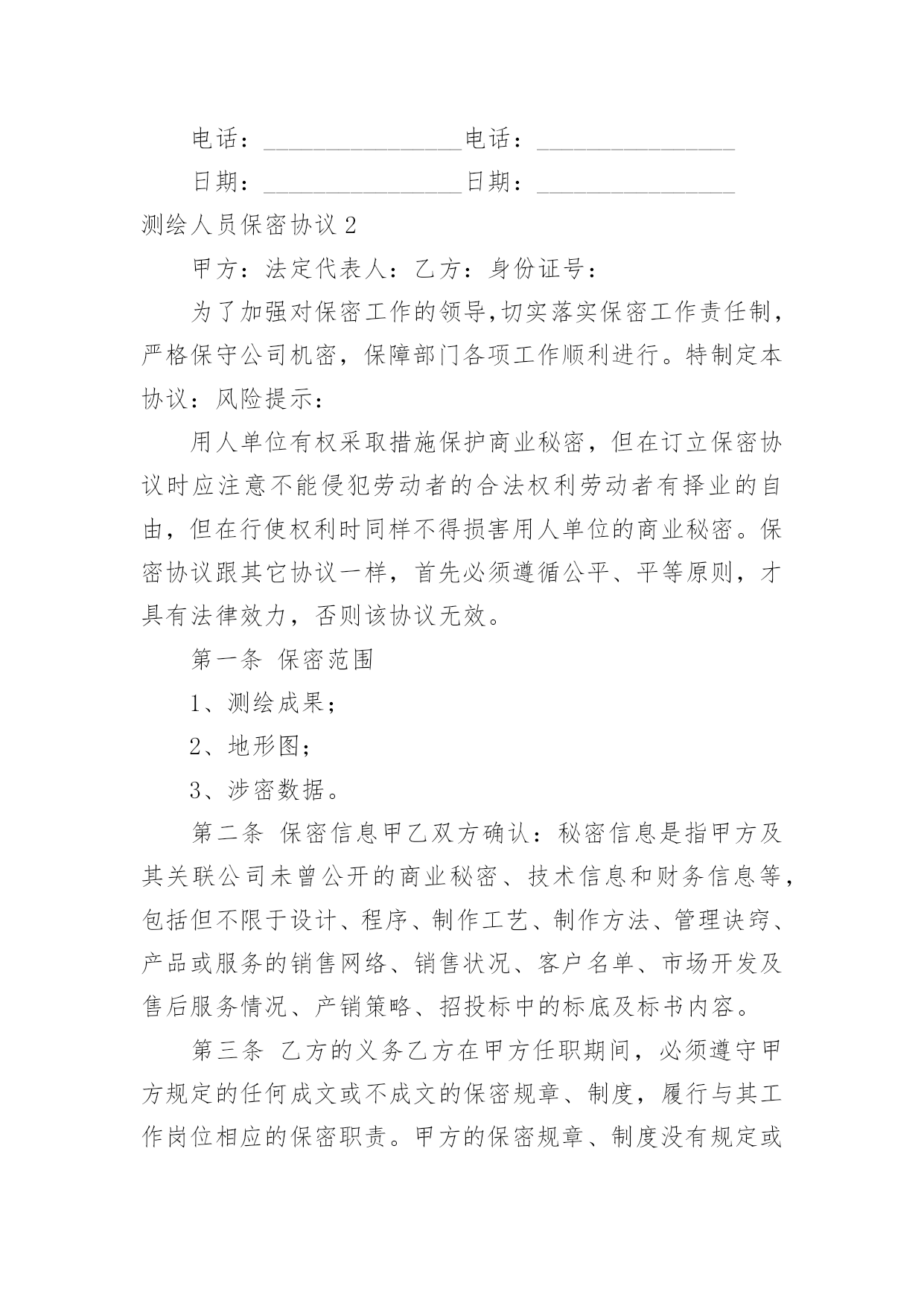 电话：________________电话：________________

日期：________________日期：________________

测绘人员保密协议 2

甲方：法定代表人：乙方：身份证号：

为了加强对保密工作的领导,切实落实保密工作责任制，严格保守公司机密，保障部门各项工作顺利进行。特制定本协议：风险提示：

用人单位有权采取措施保护商业秘密，但在订立保密协议时应注意不能侵犯劳动者的合法权利劳动者有择业的自由，但在行使权利时同样不得损害用人单位的商业秘密。保密协议跟其它协议一样，首先必须遵循公平、平等原则，才具有法律效力，否则该协议无效。

第一条 保密范围

1、测绘成果；

2、地形图；

3、涉密数据。

第二条 保密信息甲乙双方确认：秘密信息是指甲方及其关联公司未曾公开的商业秘密、技术信息和财务信息等，包括但不限于设计、程序、制作工艺、制作方法、管理诀窍、产品或服务的销售网络、销售状况、客户名单、市场开发及售后服务情况、产销策略、招投标中的标底及标书内容。

第三条 乙方的义务乙方在甲方任职期间，必须遵守甲方规定的任何成文或不成文的保密规章、制度，履行与其工作岗位相应的保密职责。甲方的保密规章、制度没有规定或